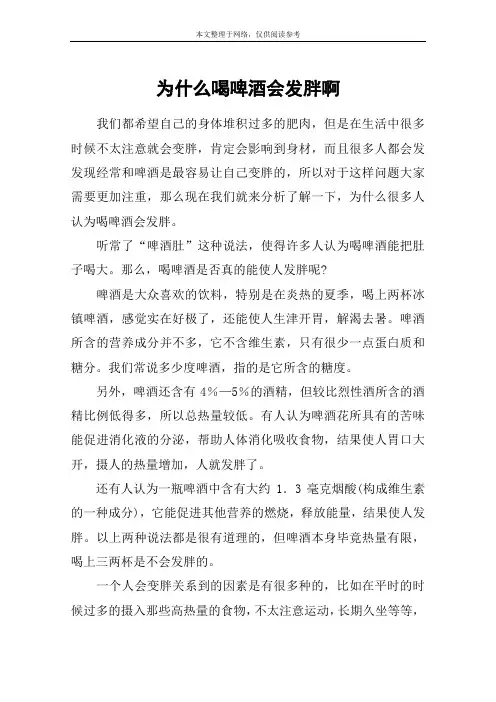 本文整理于网络，仅供阅读参考

为什么喝啤酒会发胖啊

我们都希望自己的身体堆积过多的肥肉，但是在生活中很多时候不太注意就会变胖，肯定会影响到身材，而且很多人都会发发现经常和啤酒是最容易让自己变胖的，所以对于这样问题大家需要更加注重，那么现在我们就来分析了解一下，为什么很多人认为喝啤酒会发胖。

听常了“啤酒肚”这种说法，使得许多人认为喝啤酒能把肚子喝大。那么，喝啤酒是否真的能使人发胖呢?

啤酒是大众喜欢的饮料，特别是在炎热的夏季，喝上两杯冰镇啤酒，感觉实在好极了，还能使人生津开胃，解渴去暑。啤酒所含的营养成分并不多，它不含维生素，只有很少一点蛋白质和糖分。我们常说多少度啤酒，指的是它所含的糖度。

另外，啤酒还含有 4%—5%的酒精，但较比烈性酒所含的酒精比例低得多，所以总热量较低。有人认为啤酒花所具有的苦味能促进消化液的分泌，帮助人体消化吸收食物，结果使人胃口大开，摄人的热量增加，人就发胖了。

还有人认为一瓶啤酒中含有大约 1．3 毫克烟酸(构成维生素的一种成分)，它能促进其他营养的燃烧，释放能量，结果使人发胖。以上两种说法都是很有道理的，但啤酒本身毕竟热量有限，喝上三两杯是不会发胖的。

一个人会变胖关系到的因素是有很多种的，比如在平时的时候过多的摄入那些高热量的食物，不太注意运动，长期久坐等等，